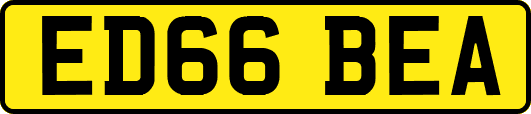 ED66 BEA